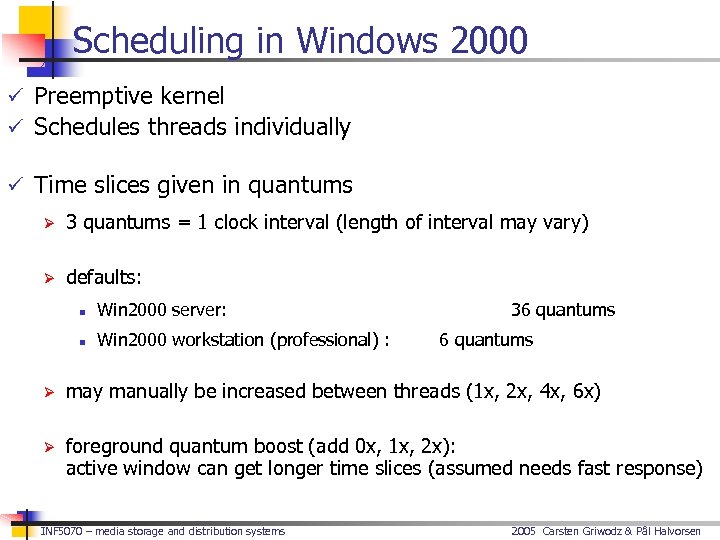 Scheduling in Windows 2000

✓ Preemptive kernel
✓ Schedules threads individually

✓ Time slices given in quantums
➢ 3 quantums = 1 clock interval (length of interval may vary)

➢ defaults:
▪ Win2000 server: 36 quantums
▪ Win2000 workstation (professional) : 6 quantums

➢ may manually be increased between threads (1x, 2x, 4x, 6x)

➢ foreground quantum boost (add 0x, 1x, 2x): active window can get longer time slices (assumed needs fast response)

INF5070 – media storage and distribution systems 2005 Carsten Griwodz & Pål Halvorsen